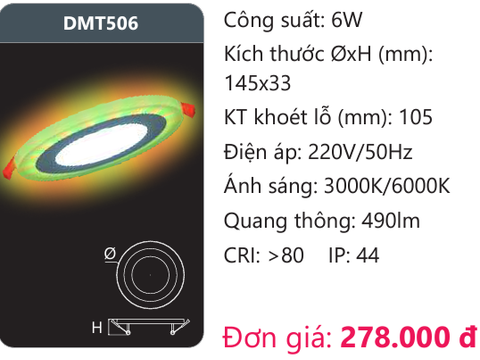 DMT506

Ø

H

Công suất: 6W

Kích thước ØxH (mm): 145x33

KT khoét lỗ (mm): 105

Điện áp: 220V/50Hz

Ánh sáng: 3000K/6000K

Quang thông: 490lm

CRI: >80 IP: 44

Đơn giá: 278.000 đ